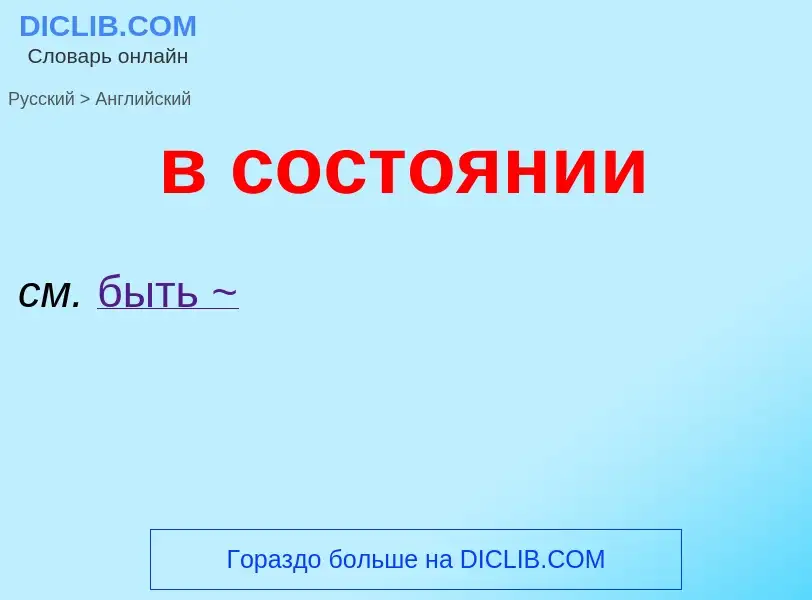 DICLIB.COM
Словарь онлайн

Русский > Английский

в состоянии

см. быть ~

Гораздо больше на DICLIB.COM